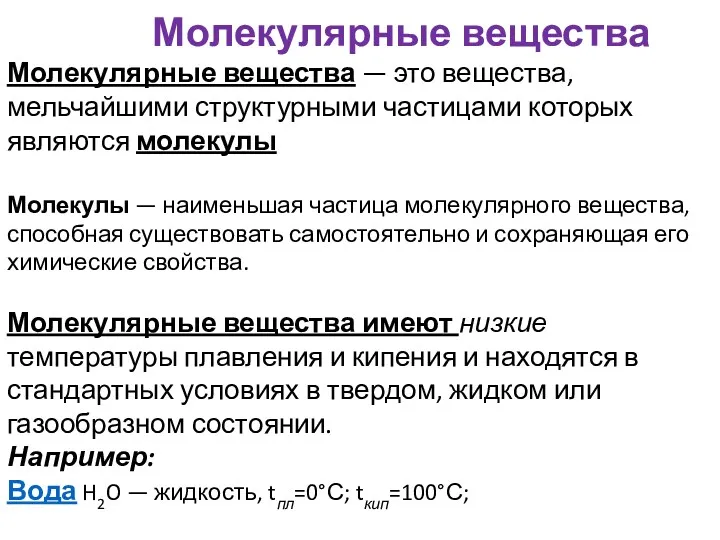 Молекулярные вещества

Молекулярные вещества — это вещества, мельчайшими структурными частицами которых являются молекулы

Молекулы — наименьшая частица молекулярного вещества, способная существовать самостоятельно и сохраняющая его химические свойства.

Молекулярные вещества имеют низкие температуры плавления и кипения и находятся в стандартных условиях в твердом, жидком или газообразном состоянии.
Например:
Вода $H_2O$ — жидкость, $t_{пл}$=0°C; $t_{кип}$=100°C;